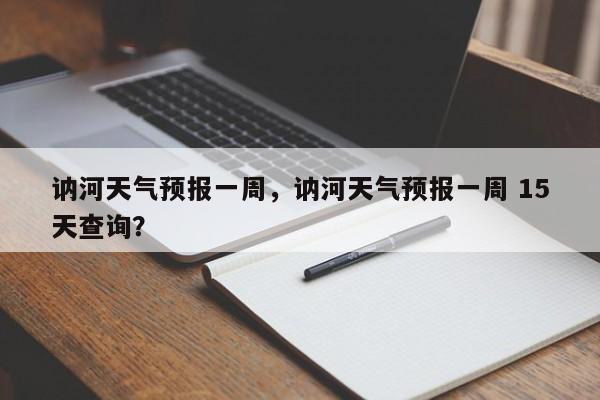 讷河天气预报一周，讷河天气预报一周 15天查询?